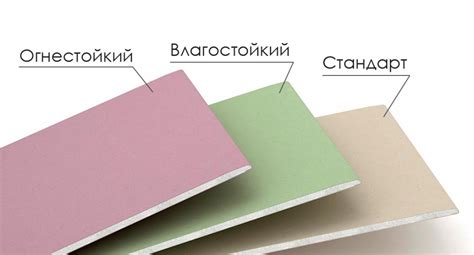 Огнестойкий

Влагостойкий

Стандарт